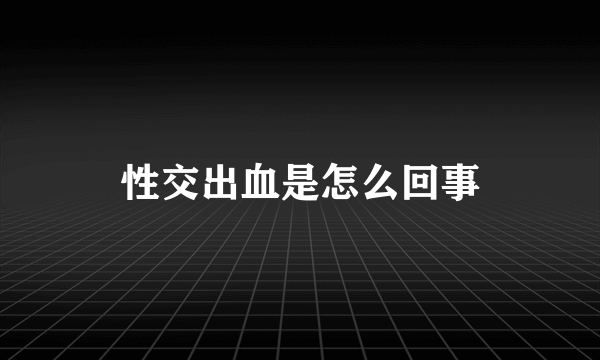 性交出血是怎么回事